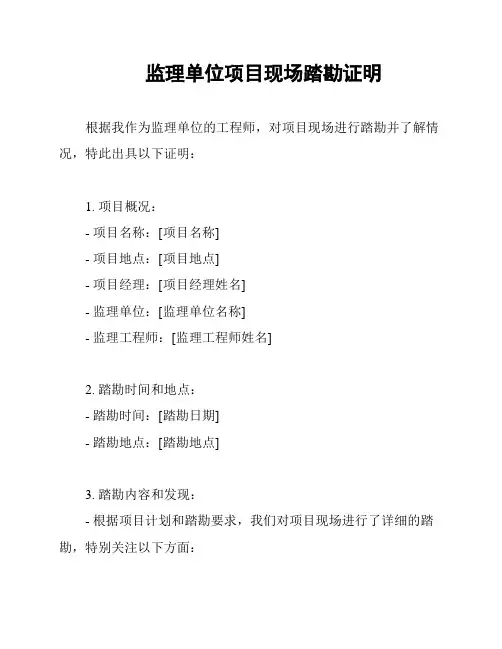 监理单位项目现场踏勘证明

根据我作为监理单位的工程师，对项目现场进行踏勘并了解情况，特此出具以下证明：

1. 项目概况：
- 项目名称：[项目名称]
- 项目地点：[项目地点]
- 项目经理：[项目经理姓名]
- 监理单位：[监理单位名称]
- 监理工程师：[监理工程师姓名]

2. 踏勘时间和地点：
- 踏勘时间：[踏勘日期]
- 踏勘地点：[踏勘地点]

3. 踏勘内容和发现：
- 根据项目计划和踏勘要求，我们对项目现场进行了详细的踏勘，特别关注以下方面：